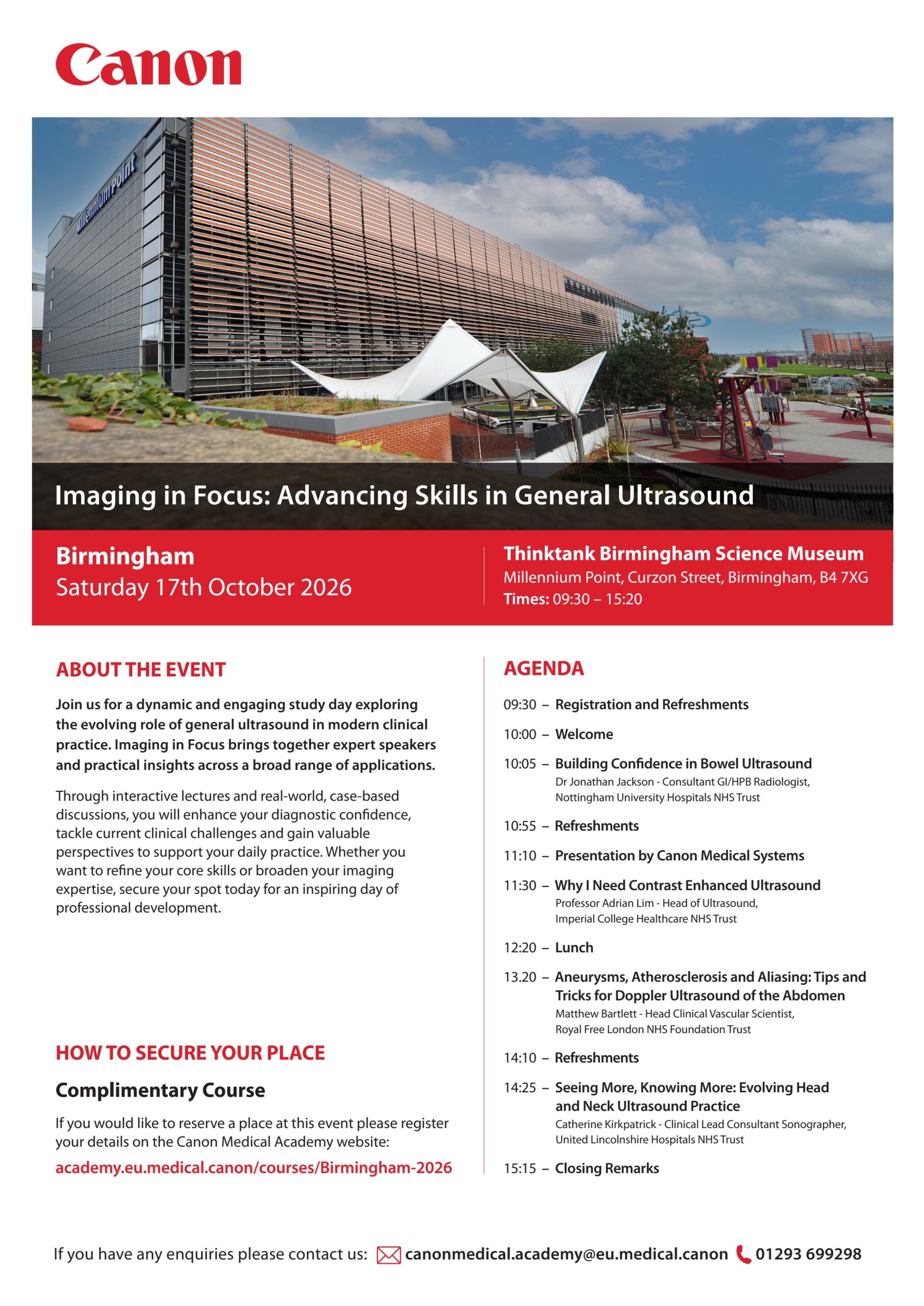 Canon

Millennium Point

Imaging in Focus: Advancing Skills in General Ultrasound

Birmingham
Saturday 17th October 2026

Thinktank Birmingham Science Museum
Millennium Point, Curzon Street, Birmingham, B4 7XG
Times: 09:30 – 15:20

ABOUT THE EVENT

Join us for a dynamic and engaging study day exploring the evolving role of general ultrasound in modern clinical practice. Imaging in Focus brings together expert speakers and practical insights across a broad range of applications.

Through interactive lectures and real-world, case-based discussions, you will enhance your diagnostic confidence, tackle current clinical challenges and gain valuable perspectives to support your daily practice. Whether you want to refine your core skills or broaden your imaging expertise, secure your spot today for an inspiring day of professional development.

HOW TO SECURE YOUR PLACE

Complimentary Course

If you would like to reserve a place at this event please register your details on the Canon Medical Academy website:
academy.eu.medical.canon/courses/Birmingham-2026

AGENDA

09:30 – Registration and Refreshments

10:00 – Welcome

10:05 – Building Confidence in Bowel Ultrasound
Dr Jonathan Jackson - Consultant GI/HPB Radiologist, Nottingham University Hospitals NHS Trust

10:55 – Refreshments

11:10 – Presentation by Canon Medical Systems

11:30 – Why I Need Contrast Enhanced Ultrasound
Professor Adrian Lim - Head of Ultrasound, Imperial College Healthcare NHS Trust

12:20 – Lunch

13.20 – Aneurysms, Atherosclerosis and Aliasing: Tips and Tricks for Doppler Ultrasound of the Abdomen
Matthew Bartlett - Head Clinical Vascular Scientist, Royal Free London NHS Foundation Trust

14:10 – Refreshments

14:25 – Seeing More, Knowing More: Evolving Head and Neck Ultrasound Practice
Catherine Kirkpatrick - Clinical Lead Consultant Sonographer, United Lincolnshire Hospitals NHS Trust

15:15 – Closing Remarks

If you have any enquiries please contact us: canonmedical.academy@eu.medical.canon 01293 699298